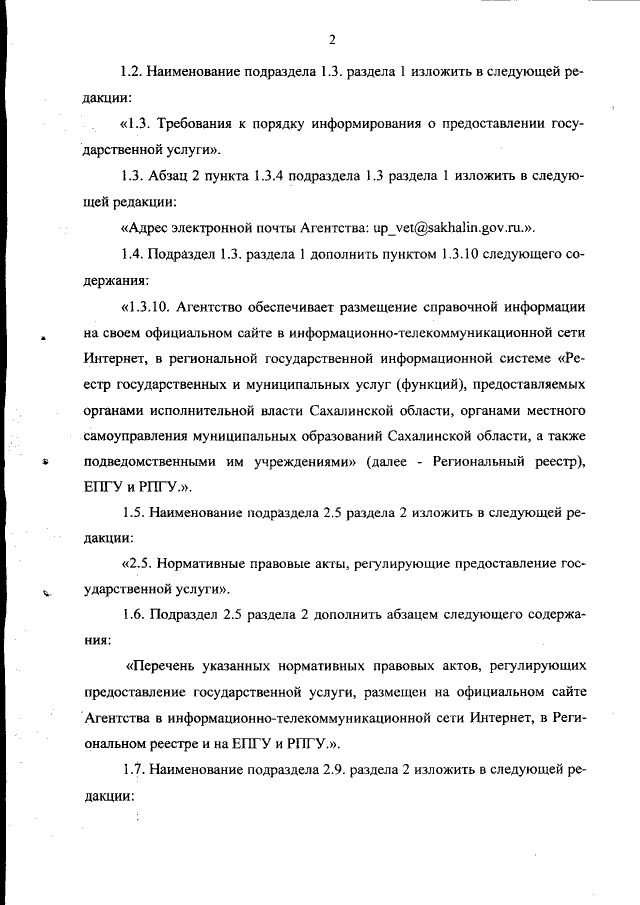 2

1.2. Наименование подраздела 1.3. раздела 1 изложить в следующей редакции:

«1.3. Требования к порядку информирования о предоставлении государственной услуги».

1.3. Абзац 2 пункта 1.3.4 подраздела 1.3 раздела 1 изложить в следующей редакции:

«Адрес электронной почты Агентства: up_vet@sakhalin.gov.ru.».

1.4. Подраздел 1.3. раздела 1 дополнить пунктом 1.3.10 следующего содержания:

«1.3.10. Агентство обеспечивает размещение справочной информации на своем официальном сайте в информационно-телекоммуникационной сети Интернет, в региональной государственной информационной системе «Реестр государственных и муниципальных услуг (функций), предоставляемых органами исполнительной власти Сахалинской области, органами местного самоуправления муниципальных образований Сахалинской области, а также подведомственными им учреждениями» (далее - Региональный реестр), ЕПГУ и РПГУ.».

1.5. Наименование подраздела 2.5 раздела 2 изложить в следующей редакции:

«2.5. Нормативные правовые акты, регулирующие предоставление государственной услуги».

1.6. Подраздел 2.5 раздела 2 дополнить абзацем следующего содержания:

«Перечень указанных нормативных правовых актов, регулирующих предоставление государственной услуги, размещен на официальном сайте Агентства в информационно-телекоммуникационной сети Интернет, в Региональном реестре и на ЕПГУ и РПГУ.».

1.7. Наименование подраздела 2.9. раздела 2 изложить в следующей редакции: